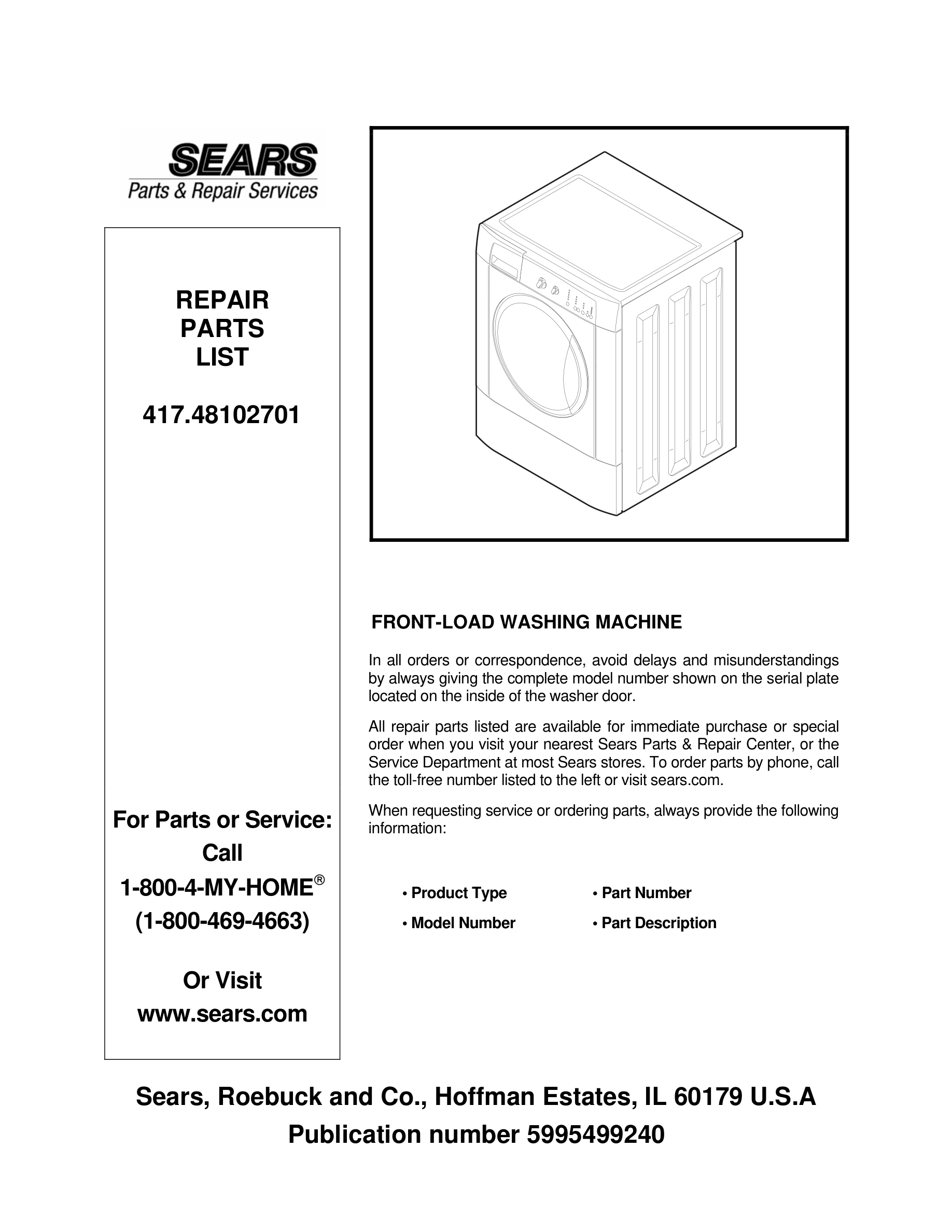 SEARS
Parts & Repair Services

REPAIR
PARTS
LIST

417.48102701

For Parts or Service:
Call
1-800-4-MY-HOME®
(1-800-469-4663)

Or Visit
www.sears.com

FRONT-LOAD WASHING MACHINE

In all orders or correspondence, avoid delays and misunderstandings by always giving the complete model number shown on the serial plate located on the inside of the washer door.

All repair parts listed are available for immediate purchase or special order when you visit your nearest Sears Parts & Repair Center, or the Service Department at most Sears stores. To order parts by phone, call the toll-free number listed to the left or visit sears.com.

When requesting service or ordering parts, always provide the following information:

• Product Type
• Model Number
• Part Number
• Part Description

Sears, Roebuck and Co., Hoffman Estates, IL 60179 U.S.A
Publication number 5995499240